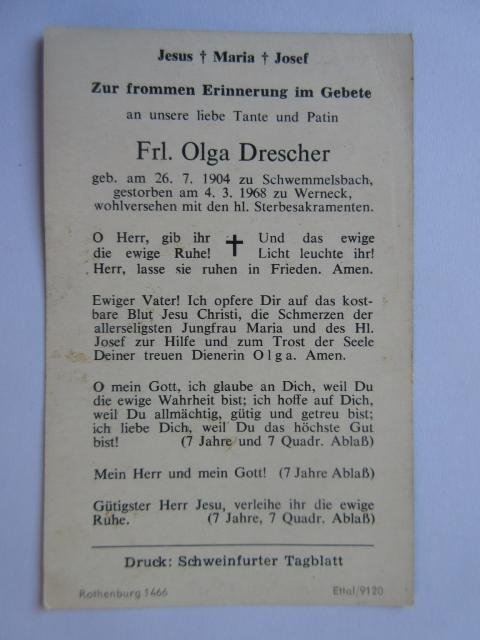 Jesus † Maria † Josef

Zur frommen Erinnerung im Gebete

an unsere liebe Tante und Patin

Frl. Olga Drescher

geb. am 26. 7. 1904 zu Schwemmelsbach, gestorben am 4. 3. 1968 zu Werneck, wohlversehen mit den hl. Sterbesakramenten.

O Herr, gib ihr die ewige Ruhe! † Und das ewige Licht leuchte ihr! Herr, lasse sie ruhen in Frieden. Amen.

Ewiger Vater! Ich opfere Dir auf das kostbare Blut Jesu Christi, die Schmerzen der allerseligsten Jungfrau Maria und des Hl. Josef zur Hilfe und zum Trost der Seele Deiner treuen Dienerin Olga. Amen.

O mein Gott, ich glaube an Dich, weil Du die ewige Wahrheit bist; ich hoffe auf Dich, weil Du allmächtig, gütig und getreu bist; ich liebe Dich, weil Du das höchste Gut bist! (7 Jahre und 7 Quadr. Ablaß)

Mein Herr und mein Gott! (7 Jahre Ablaß)

Gütigster Herr Jesu, verleihe ihr die ewige Ruhe. (7 Jahre, 7 Quadr. Ablaß)

Druck: Schweinfurter Tagblatt

Rothenburg 1466

Ettal/9120